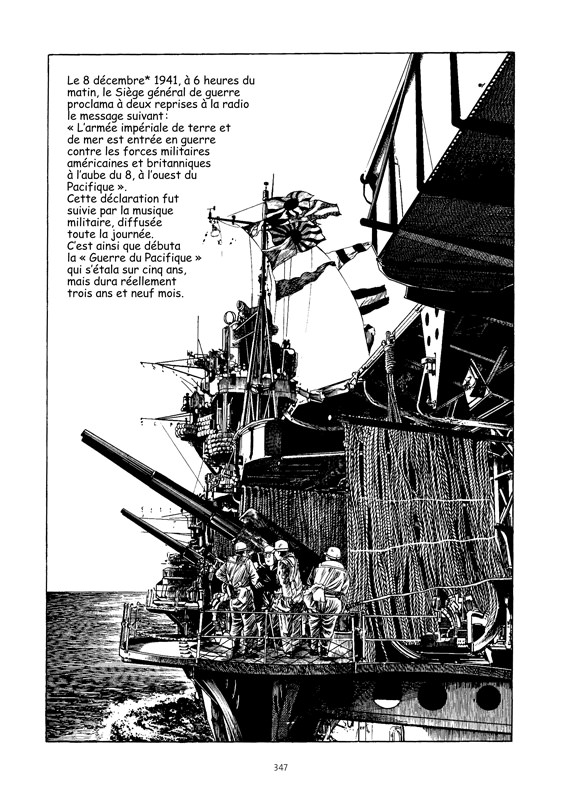 Le 8 décembre* 1941, à 6 heures du matin, le Siège général de guerre proclama à deux reprises à la radio le message suivant :
« L'armée impériale de terre et de mer est entrée en guerre contre les forces militaires américaines et britanniques à l'aube du 8, à l'ouest du Pacifique ».
Cette déclaration fut suivie par la musique militaire, diffusée toute la journée.
C'est ainsi que débuta la « Guerre du Pacifique » qui s'étala sur cinq ans, mais dura réellement trois ans et neuf mois.

347